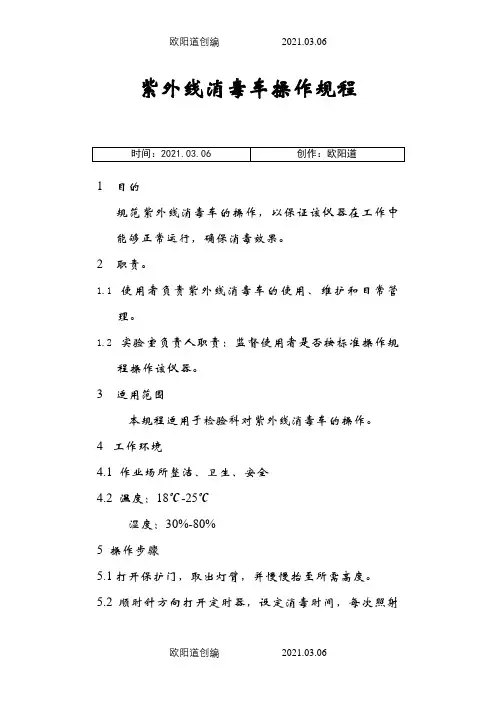 欧阳道创编 2021.03.06

紫外线消毒车操作规程

| 时间：2021.03.06 | 创作：欧阳道 |
|---|---|

1 目的

规范紫外线消毒车的操作，以保证该仪器在工作中能够正常运行，确保消毒效果。

2 职责。

1.1 使用者负责紫外线消毒车的使用、维护和日常管理。

1.2 实验室负责人职责：监督使用者是否按标准操作规程操作该仪器。

3 适用范围

本规程适用于检验科对紫外线消毒车的操作。

4 工作环境

4.1 作业场所整洁、卫生、安全

4.2 温度：18℃-25℃

湿度：30%-80%

5 操作步骤

5.1 打开保护门，取出灯臂，并慢慢抬至所需高度。

5.2 顺时针方向打开定时器，设定消毒时间，每次照射

欧阳道创编 2021.03.06